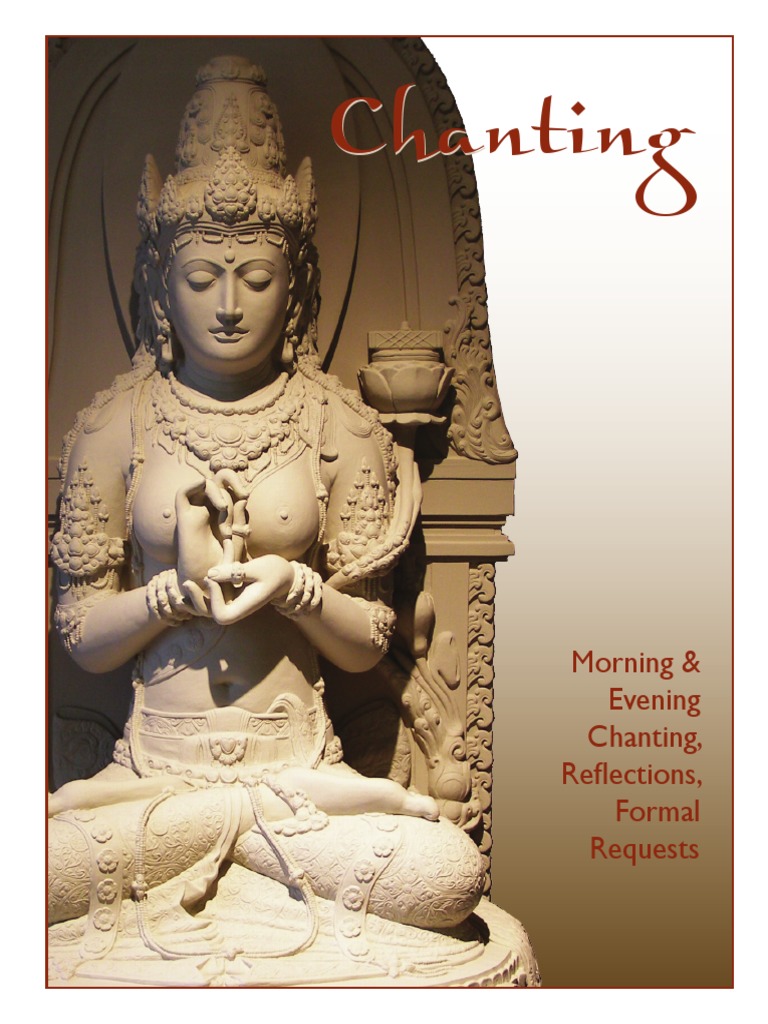 Chanting

Morning &
Evening
Chanting,
Reflections,
Formal
Requests